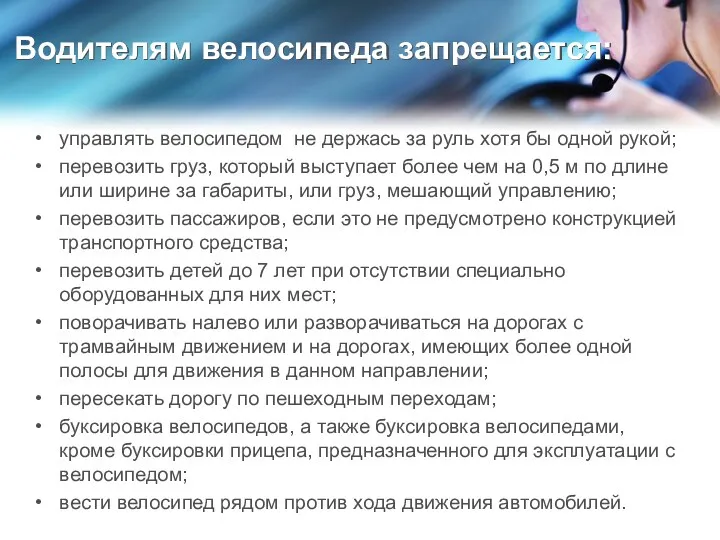 Водителям велосипеда запрещается:

• управлять велосипедом не держась за руль хотя бы одной рукой;
• перевозить груз, который выступает более чем на 0,5 м по длине или ширине за габариты, или груз, мешающий управлению;
• перевозить пассажиров, если это не предусмотрено конструкцией транспортного средства;
• перевозить детей до 7 лет при отсутствии специально оборудованных для них мест;
• поворачивать налево или разворачиваться на дорогах с трамвайным движением и на дорогах, имеющих более одной полосы для движения в данном направлении;
• пересекать дорогу по пешеходным переходам;
• буксировка велосипедов, а также буксировка велосипедами, кроме буксировки прицепа, предназначенного для эксплуатации с велосипедом;
• вести велосипед рядом против хода движения автомобилей.